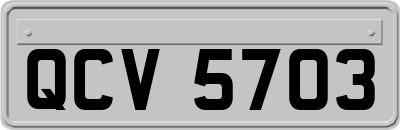 QCV 5703